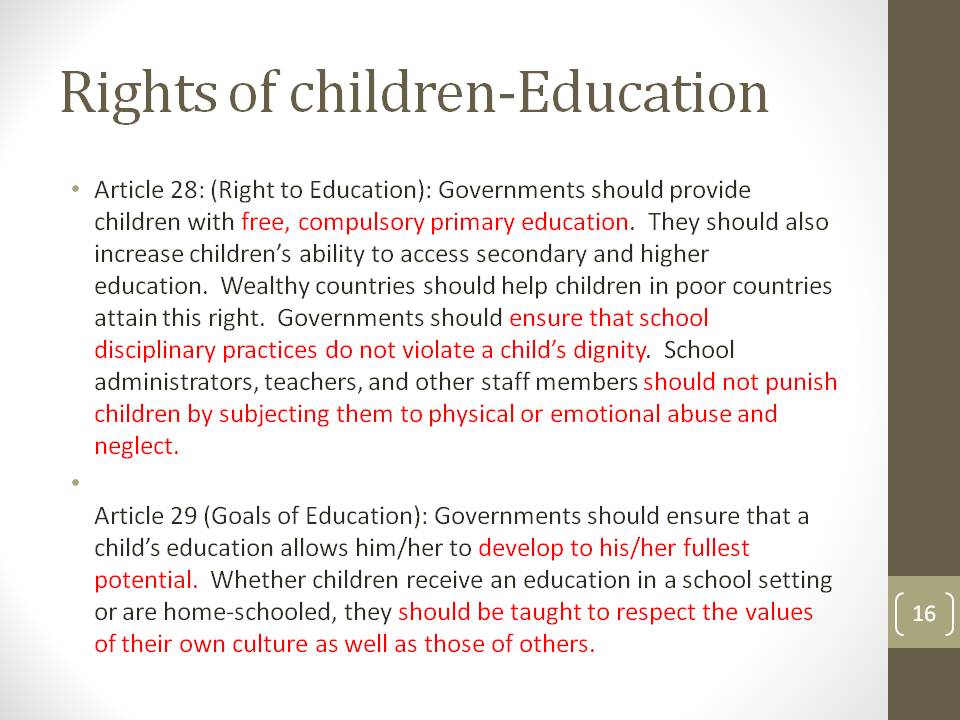 Rights of children-Education

• Article 28: (Right to Education): Governments should provide children with free, compulsory primary education. They should also increase children's ability to access secondary and higher education. Wealthy countries should help children in poor countries attain this right. Governments should ensure that school disciplinary practices do not violate a child's dignity. School administrators, teachers, and other staff members should not punish children by subjecting them to physical or emotional abuse and neglect.

•

Article 29 (Goals of Education): Governments should ensure that a child's education allows him/her to develop to his/her fullest potential. Whether children receive an education in a school setting or are home-schooled, they should be taught to respect the values of their own culture as well as those of others.

16